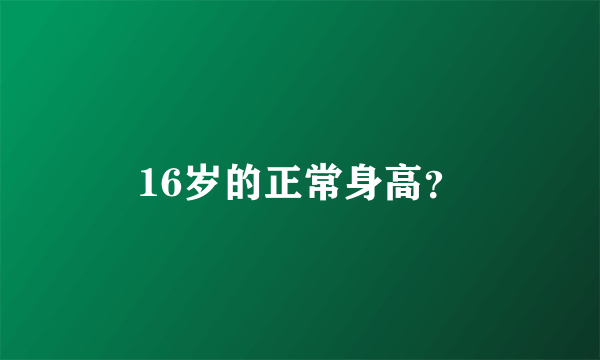 16岁的正常身高?